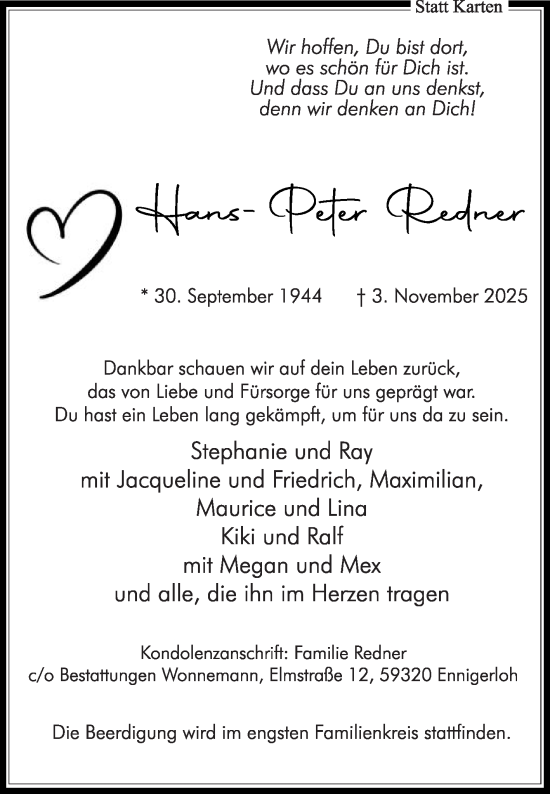 Statt Karten

Wir hoffen, Du bist dort,
wo es schön für Dich ist.
Und dass Du an uns denkst,
denn wir denken an Dich!

Hans-Peter Redner

* 30. September 1944 † 3. November 2025

Dankbar schauen wir auf dein Leben zurück,
das von Liebe und Fürsorge für uns geprägt war.
Du hast ein Leben lang gekämpft, um für uns da zu sein.

Stephanie und Ray
mit Jacqueline und Friedrich, Maximilian,
Maurice und Lina
Kiki und Ralf
mit Megan und Mex
und alle, die ihn im Herzen tragen

Kondolenzanschrift: Familie Redner
c/o Bestattungen Wonnemann, Elmstraße 12, 59320 Ennigerloh

Die Beerdigung wird im engsten Familienkreis stattfinden.